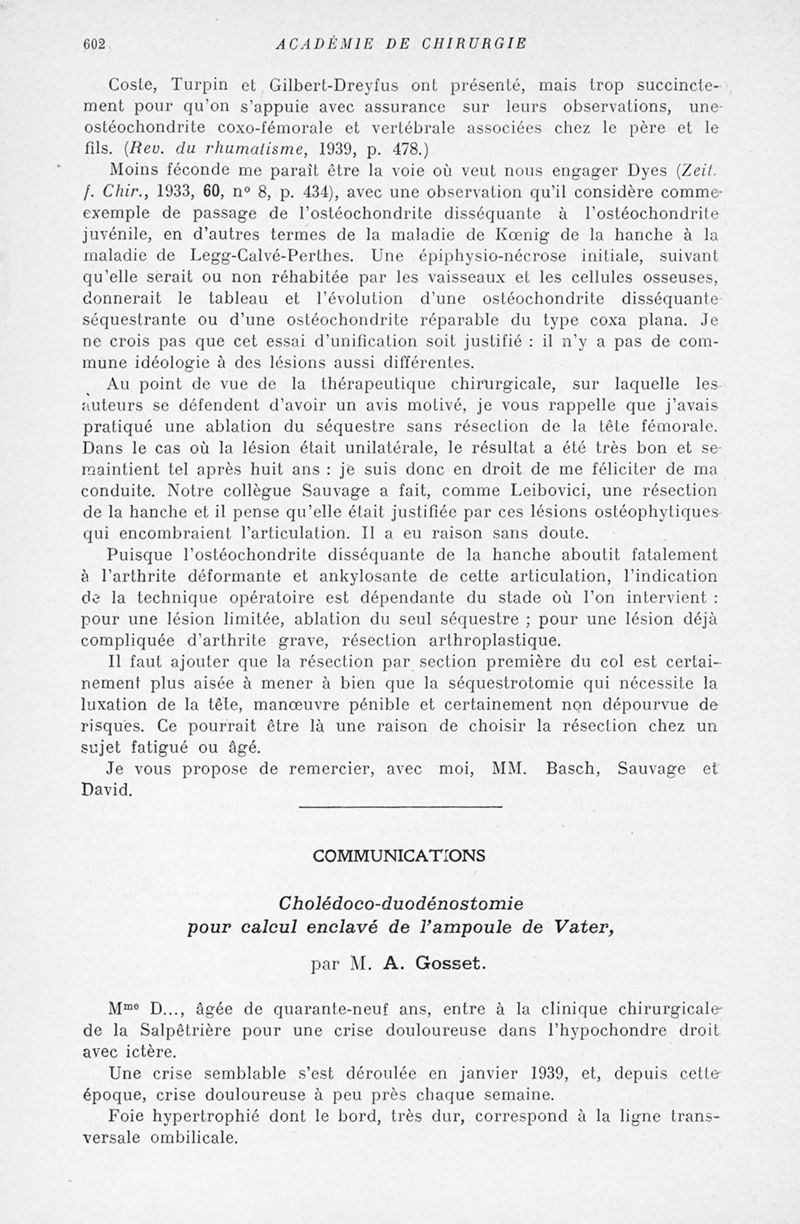 602 ACADÉMIE DE CHIRURGIE

Coste, Turpin et Gilbert-Dreyfus ont présenté, mais trop succinctement pour qu'on s'appuie avec assurance sur leurs observations, une ostéochondrite coxo-fémorale et vertébrale associées chez le père et le fils. (Rev. du rhumatisme, 1939, p. 478.)

Moins féconde me paraît être la voie où veut nous engager Dyes (Zeit. f. Chir., 1933, 60, n° 8, p. 434), avec une observation qu'il considère comme exemple de passage de l'ostéochondrite disséquante à l'ostéochondrite juvénile, en d'autres termes de la maladie de Kœnig de la hanche à la maladie de Legg-Calvé-Perthes. Une épiphysio-nécrose initiale, suivant qu'elle serait ou non réhabitée par les vaisseaux et les cellules osseuses, donnerait le tableau et l'évolution d'une ostéochondrite disséquante séquestrante ou d'une ostéochondrite réparable du type coxa plana. Je ne crois pas que cet essai d'unification soit justifié : il n'y a pas de commune idéologie à des lésions aussi différentes.

Au point de vue de la thérapeutique chirurgicale, sur laquelle les auteurs se défendent d'avoir un avis motivé, je vous rappelle que j'avais pratiqué une ablation du séquestre sans résection de la tête fémorale. Dans le cas où la lésion était unilatérale, le résultat a été très bon et se maintient tel après huit ans : je suis donc en droit de me féliciter de ma conduite. Notre collègue Sauvage a fait, comme Leibovici, une résection de la hanche et il pense qu'elle était justifiée par ces lésions ostéophytiques qui encombraient l'articulation. Il a eu raison sans doute.

Puisque l'ostéochondrite disséquante de la hanche aboutit fatalement à l'arthrite déformante et ankylosante de cette articulation, l'indication de la technique opératoire est dépendante du stade où l'on intervient : pour une lésion limitée, ablation du seul séquestre ; pour une lésion déjà compliquée d'arthrite grave, résection arthroplastique.

Il faut ajouter que la résection par section première du col est certainement plus aisée à mener à bien que la séquestrotomie qui nécessite la luxation de la tête, manœuvre pénible et certainement non dépourvue de risques. Ce pourrait être là une raison de choisir la résection chez un sujet fatigué ou âgé.

Je vous propose de remercier, avec moi, MM. Basch, Sauvage et David.

COMMUNICATIONS

Cholédoco-duodénostomie pour calcul enclavé de l'ampoule de Vater,

par M. A. Gosset.

M$^{me}$ D..., âgée de quarante-neuf ans, entre à la clinique chirurgicale de la Salpêtrière pour une crise douloureuse dans l'hypochondre droit avec ictère.

Une crise semblable s'est déroulée en janvier 1939, et, depuis cette époque, crise douloureuse à peu près chaque semaine.

Foie hypertrophié dont le bord, très dur, correspond à la ligne transversale ombilicale.